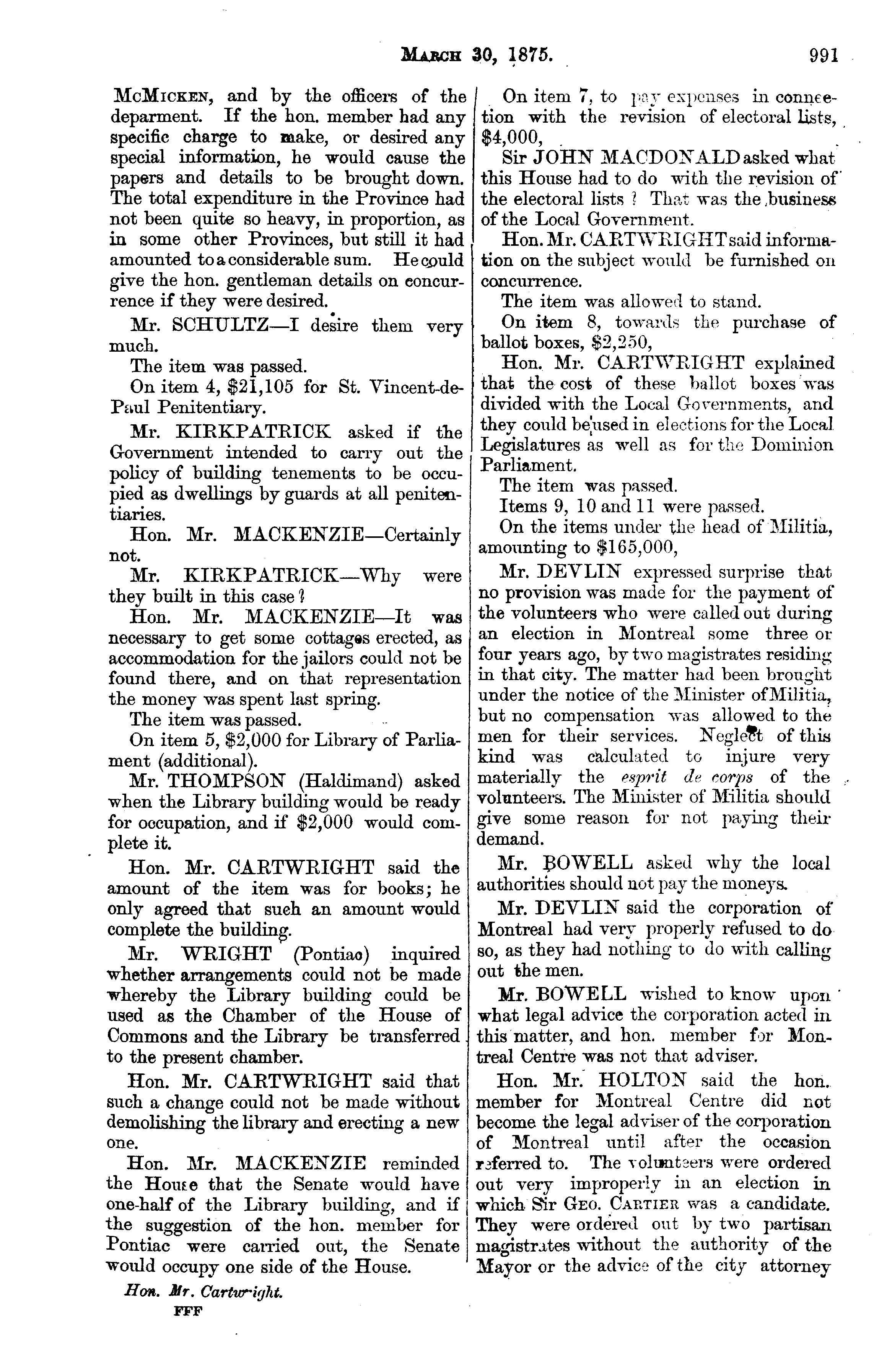 MARCH 30, 1875. 991

McMICKEN, and by the officers of the deparment. If the hon. member had any specific charge to make, or desired any special information, he would cause the papers and details to be brought down. The total expenditure in the Province had not been quite so heavy, in proportion, as in some other Provinces, but still it had amounted to a considerable sum. He could give the hon. gentleman details on concurrence if they were desired.

Mr. SCHULTZ—I desire them very much.

The item was passed.

On item 4, $21,105 for St. Vincent-de-Paul Penitentiary.

Mr. KIRKPATRICK asked if the Government intended to carry out the policy of building tenements to be occupied as dwellings by guards at all penitentiaries.

Hon. Mr. MACKENZIE—Certainly not.

Mr. KIRKPATRICK—Why were they built in this case?

Hon. Mr. MACKENZIE—It was necessary to get some cottages erected, as accommodation for the jailors could not be found there, and on that representation the money was spent last spring.

The item was passed.

On item 5, $2,000 for Library of Parliament (additional).

Mr. THOMPSON (Haldimand) asked when the Library building would be ready for occupation, and if $2,000 would complete it.

Hon. Mr. CARTWRIGHT said the amount of the item was for books; he only agreed that such an amount would complete the building.

Mr. WRIGHT (Pontiac) inquired whether arrangements could not be made whereby the Library building could be used as the Chamber of the House of Commons and the Library be transferred to the present chamber.

Hon. Mr. CARTWRIGHT said that such a change could not be made without demolishing the library and erecting a new one.

Hon. Mr. MACKENZIE reminded the House that the Senate would have one-half of the Library building, and if the suggestion of the hon. member for Pontiac were carried out, the Senate would occupy one side of the House.

Hon. Mr. Cartwright.
FFF

On item 7, to pay expenses in connection with the revision of electoral lists, $4,000,

Sir JOHN MACDONALD asked what this House had to do with the revision of the electoral lists? That was the business of the Local Government.

Hon. Mr. CARTWRIGHT said information on the subject would be furnished on concurrence.

The item was allowed to stand.

On item 8, towards the purchase of ballot boxes, $2,250,

Hon. Mr. CARTWRIGHT explained that the cost of these ballot boxes was divided with the Local Governments, and they could be used in elections for the Local Legislatures as well as for the Dominion Parliament.

The item was passed.

Items 9, 10 and 11 were passed.

On the items under the head of Militia, amounting to $165,000,

Mr. DEVLIN expressed surprise that no provision was made for the payment of the volunteers who were called out during an election in Montreal some three or four years ago, by two magistrates residing in that city. The matter had been brought under the notice of the Minister of Militia, but no compensation was allowed to the men for their services. Neglect of this kind was calculated to injure very materially the esprit de corps of the volunteers. The Minister of Militia should give some reason for not paying their demand.

Mr. BOWELL asked why the local authorities should not pay the moneys.

Mr. DEVLIN said the corporation of Montreal had very properly refused to do so, as they had nothing to do with calling out the men.

Mr. BOWELL wished to know upon what legal advice the corporation acted in this matter, and hon. member for Montreal Centre was not that adviser.

Hon. Mr. HOLTON said the hon. member for Montreal Centre did not become the legal adviser of the corporation of Montreal until after the occasion referred to. The volunteers were ordered out very improperly in an election in which Sir GEO. CARTIER was a candidate. They were ordered out by two partisan magistrates without the authority of the Mayor or the advice of the city attorney